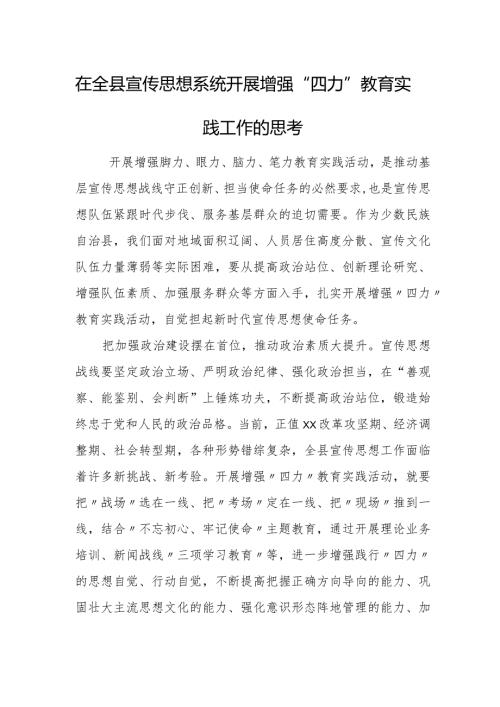 在全县宣传思想系统开展增强“四力”教育实践工作的思考

开展增强脚力、眼力、脑力、笔力教育实践活动，是推动基层宣传思想战线守正创新、担当使命任务的必然要求，也是宣传思想队伍紧跟时代步伐、服务基层群众的迫切需要。作为少数民族自治县，我们面对地域面积辽阔、人员居住高度分散、宣传文化队伍力量薄弱等实际困难，要从提高政治站位、创新理论研究、增强队伍素质、加强服务群众等方面入手，扎实开展增强〃四力〃教育实践活动，自觉担起新时代宣传思想使命任务。

把加强政治建设摆在首位，推动政治素质大提升。宣传思想战线要坚定政治立场、严明政治纪律、强化政治担当，在“善观察、能鉴别、会判断”上锤炼功夫，不断提高政治站位，锻造始终忠于党和人民的政治品格。当前，正值XX改革攻坚期、经济调整期、社会转型期，各种形势错综复杂，全县宣传思想工作面临着许多新挑战、新考验。开展增强〃四力〃教育实践活动，就要把〃战场〃选在一线、把〃考场〃定在一线、把〃现场〃推到一线，结合〃不忘初心、牢记使命〃主题教育，通过开展理论业务培训、新闻战线〃三项学习教育〃等，进一步增强践行〃四力〃的思想自觉、行动自觉，不断提高把握正确方向导向的能力、巩固壮大主流思想文化的能力、强化意识形态阵地管理的能力、加